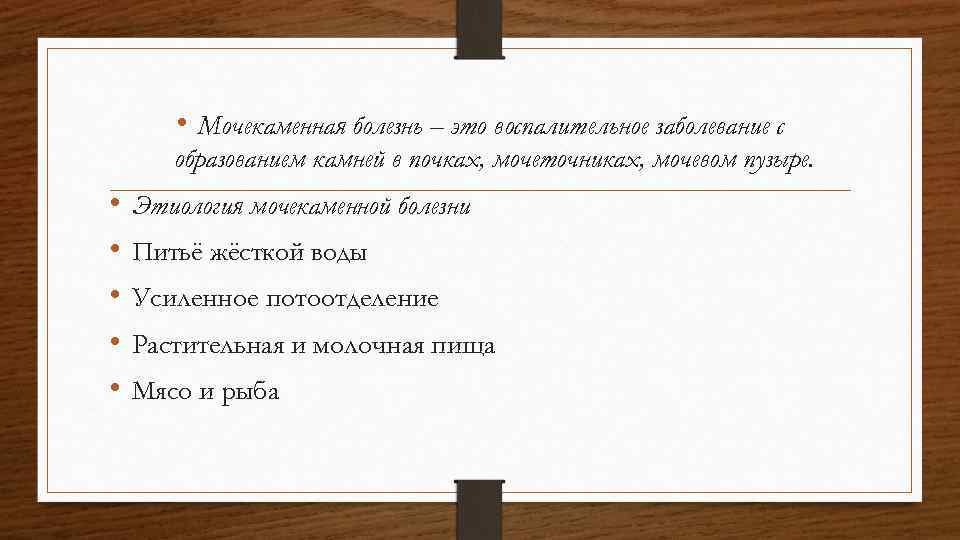 • Мочекаменная болезнь – это воспалительное заболевание с образованием камней в почках, мочеточниках, мочевом пузыре.

• Этиология мочекаменной болезни
• Питьё жёсткой воды
• Усиленное потоотделение
• Растительная и молочная пища
• Мясо и рыба